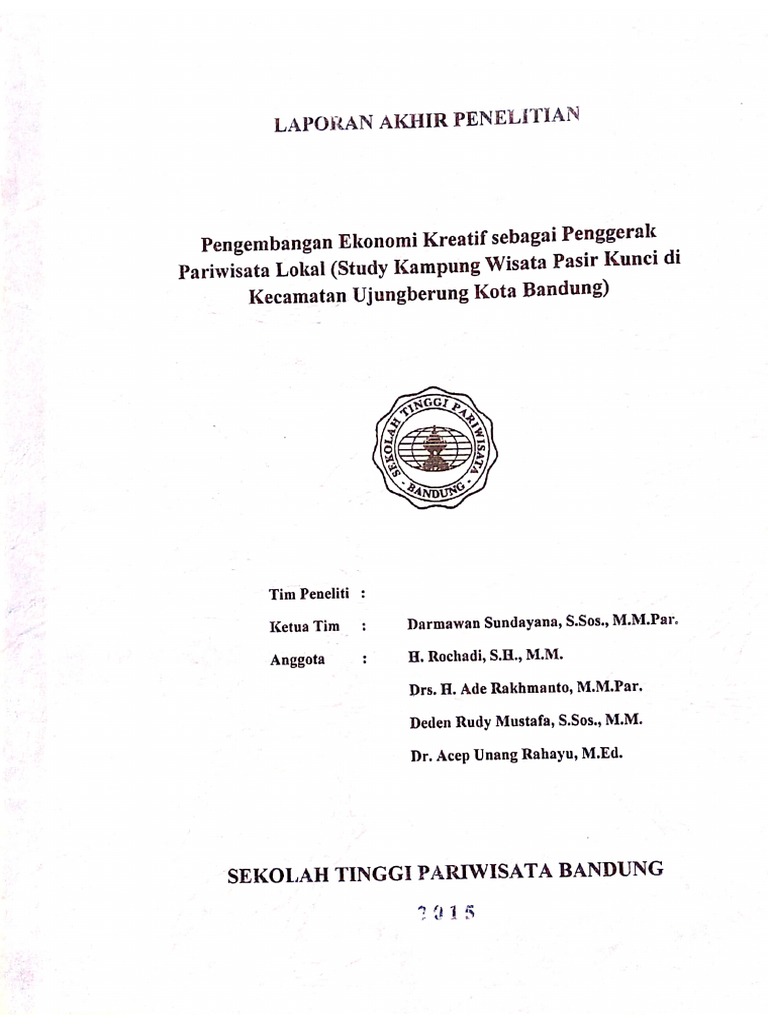 LAPORAN AKHIR PENELITIAN

Pengembangan Ekonomi Kreatif sebagai Penggerak Pariwisata Lokal (Study Kampung Wisata Pasir Kunci di Kecamatan Ujungberung Kota Bandung)

SEKOLAH TINGGI PARIWISATA
BANDUNG

Tim Peneliti :

Ketua Tim : Darmawan Sundayana, S.Sos., M.M.Par.

Anggota : H. Rochadi, S.H., M.M.

Drs. H. Ade Rakhmanto, M.M.Par.

Deden Rudy Mustafa, S.Sos., M.M.

Dr. Acep Unang Rahayu, M.Ed.

SEKOLAH TINGGI PARIWISATA BANDUNG

2015